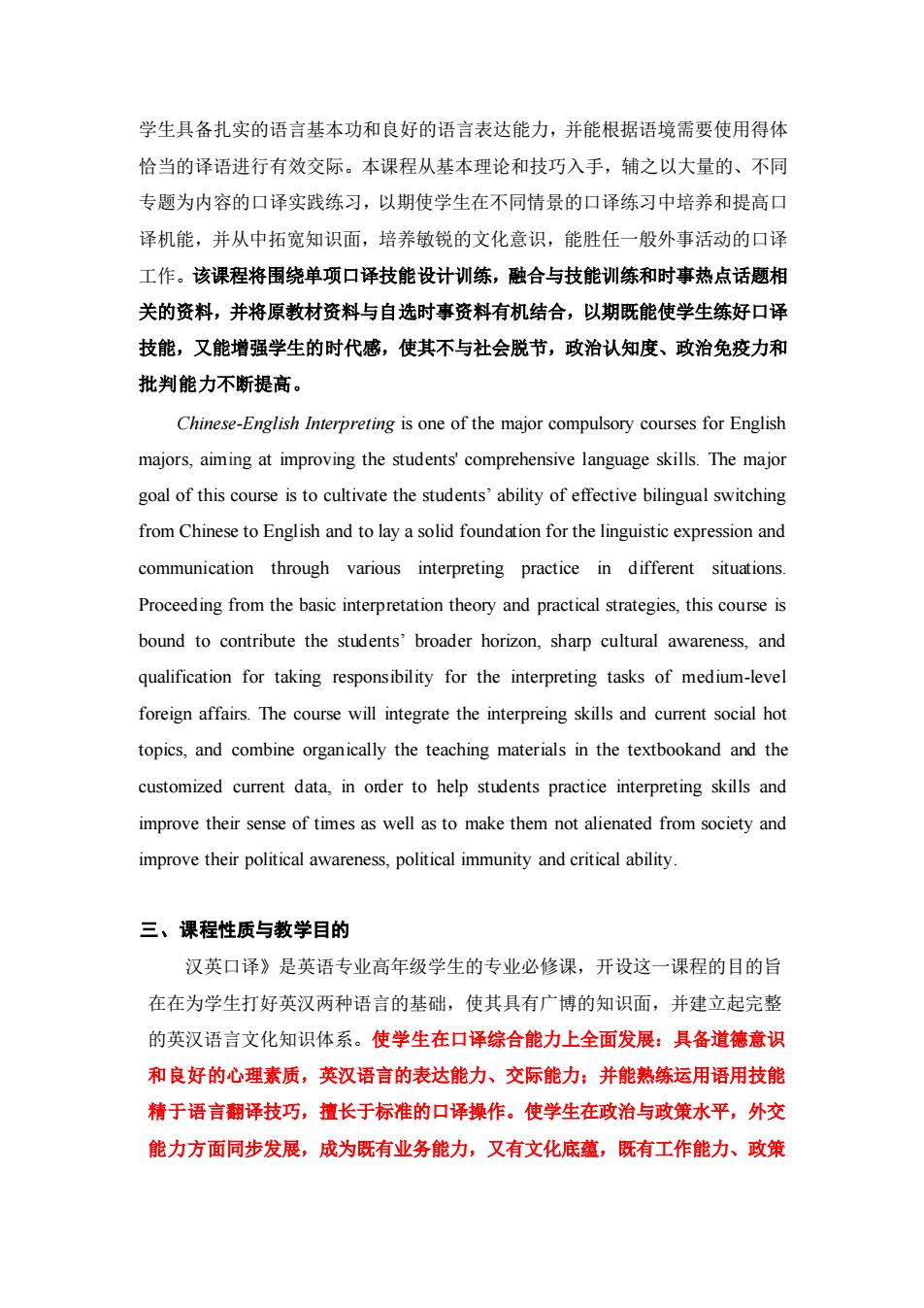 学生具备扎实的语言基本功和良好的语言表达能力，并能根据语境需要使用得体恰当的译语进行有效交际。本课程从基本理论和技巧入手，辅之以大量的、不同专题为内容的口译实践练习，以期使学生在不同情景的口译练习中培养和提高口译机能，并从中拓宽知识面，培养敏锐的文化意识，能胜任一般外事活动的口译工作。该课程将围绕单项口译技能设计训练，融合与技能训练和时事热点话题相关的资料，并将原教材资料与自选时事资料有机结合，以期既能使学生练好口译技能，又能增强学生的时代感，使其不与社会脱节，政治认知度、政治免疫力和批判能力不断提高。

Chinese-English Interpreting is one of the major compulsory courses for English majors, aiming at improving the students' comprehensive language skills. The major goal of this course is to cultivate the students' ability of effective bilingual switching from Chinese to English and to lay a solid foundation for the linguistic expression and communication through various interpreting practice in different situations. Proceeding from the basic interpretation theory and practical strategies, this course is bound to contribute the students' broader horizon, sharp cultural awareness, and qualification for taking responsibility for the interpreting tasks of medium-level foreign affairs. The course will integrate the interpreing skills and current social hot topics, and combine organically the teaching materials in the textbookand and the customized current data, in order to help students practice interpreting skills and improve their sense of times as well as to make them not alienated from society and improve their political awareness, political immunity and critical ability.

三、课程性质与教学目的

汉英口译》是英语专业高年级学生的专业必修课，开设这一课程的目的旨在在为学生打好英汉两种语言的基础，使其具有广博的知识面，并建立起完整的英汉语言文化知识体系。使学生在口译综合能力上全面发展：具备道德意识和良好的心理素质，英汉语言的表达能力、交际能力；并能熟练运用语用技能精于语言翻译技巧，擅长于标准的口译操作。使学生在政治与政策水平，外交能力方面同步发展，成为既有业务能力，又有文化底蕴，既有工作能力、政策